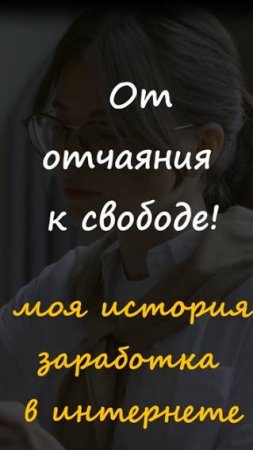 От отчаяния к свободе!

моя история заработка в интернете